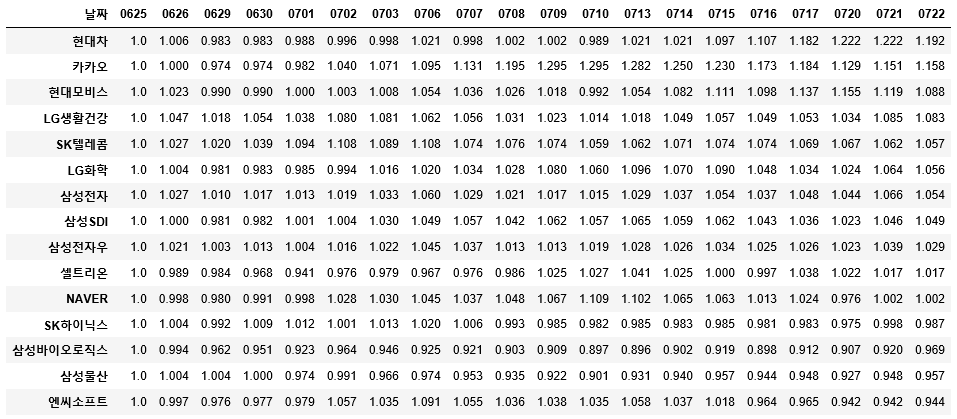 | 날짜 | 0625 | 0626 | 0629 | 0630 | 0701 | 0702 | 0703 | 0706 | 0707 | 0708 | 0709 | 0710 | 0713 | 0714 | 0715 | 0716 | 0717 | 0720 | 0721 | 0722 |
|---|---|---|---|---|---|---|---|---|---|---|---|---|---|---|---|---|---|---|---|---|
| 현대차 | 1.0 | 1.006 | 0.983 | 0.983 | 0.988 | 0.996 | 0.998 | 1.021 | 0.998 | 1.002 | 1.002 | 0.989 | 1.021 | 1.021 | 1.097 | 1.107 | 1.182 | 1.222 | 1.222 | 1.192 |
| 카카오 | 1.0 | 1.000 | 0.974 | 0.974 | 0.982 | 1.040 | 1.071 | 1.095 | 1.131 | 1.195 | 1.295 | 1.295 | 1.282 | 1.250 | 1.230 | 1.173 | 1.184 | 1.129 | 1.151 | 1.158 |
| 현대모비스 | 1.0 | 1.023 | 0.990 | 0.990 | 1.000 | 1.003 | 1.008 | 1.054 | 1.036 | 1.026 | 1.018 | 0.992 | 1.054 | 1.082 | 1.111 | 1.098 | 1.137 | 1.155 | 1.119 | 1.088 |
| LG생활건강 | 1.0 | 1.047 | 1.018 | 1.054 | 1.038 | 1.080 | 1.081 | 1.062 | 1.056 | 1.031 | 1.023 | 1.014 | 1.018 | 1.049 | 1.057 | 1.049 | 1.053 | 1.034 | 1.085 | 1.083 |
| SK텔레콤 | 1.0 | 1.027 | 1.020 | 1.039 | 1.094 | 1.108 | 1.089 | 1.108 | 1.074 | 1.076 | 1.074 | 1.059 | 1.062 | 1.071 | 1.074 | 1.074 | 1.069 | 1.067 | 1.062 | 1.057 |
| LG화학 | 1.0 | 1.004 | 0.981 | 0.983 | 0.985 | 0.994 | 1.016 | 1.020 | 1.034 | 1.028 | 1.080 | 1.060 | 1.096 | 1.070 | 1.090 | 1.048 | 1.034 | 1.024 | 1.064 | 1.056 |
| 삼성전자 | 1.0 | 1.027 | 1.010 | 1.017 | 1.013 | 1.019 | 1.033 | 1.060 | 1.029 | 1.021 | 1.017 | 1.015 | 1.029 | 1.037 | 1.054 | 1.037 | 1.048 | 1.044 | 1.066 | 1.054 |
| 삼성SDI | 1.0 | 1.000 | 0.981 | 0.982 | 1.001 | 1.004 | 1.030 | 1.049 | 1.057 | 1.042 | 1.062 | 1.057 | 1.065 | 1.059 | 1.062 | 1.043 | 1.036 | 1.023 | 1.046 | 1.049 |
| 삼성전자우 | 1.0 | 1.021 | 1.003 | 1.013 | 1.004 | 1.016 | 1.022 | 1.045 | 1.037 | 1.013 | 1.013 | 1.019 | 1.028 | 1.026 | 1.034 | 1.025 | 1.026 | 1.023 | 1.039 | 1.029 |
| 셀트리온 | 1.0 | 0.989 | 0.984 | 0.968 | 0.941 | 0.976 | 0.979 | 0.967 | 0.976 | 0.986 | 1.025 | 1.027 | 1.041 | 1.025 | 1.000 | 0.997 | 1.038 | 1.022 | 1.017 | 1.017 |
| NAVER | 1.0 | 0.998 | 0.980 | 0.991 | 0.998 | 1.028 | 1.030 | 1.045 | 1.037 | 1.048 | 1.067 | 1.109 | 1.102 | 1.065 | 1.063 | 1.013 | 1.024 | 0.976 | 1.002 | 1.002 |
| SK하이닉스 | 1.0 | 1.004 | 0.992 | 1.009 | 1.012 | 1.001 | 1.013 | 1.020 | 1.006 | 0.993 | 0.985 | 0.982 | 0.985 | 0.983 | 0.985 | 0.981 | 0.983 | 0.975 | 0.998 | 0.987 |
| 삼성바이오로직스 | 1.0 | 0.994 | 0.962 | 0.951 | 0.923 | 0.964 | 0.946 | 0.925 | 0.921 | 0.903 | 0.909 | 0.897 | 0.896 | 0.902 | 0.919 | 0.898 | 0.912 | 0.907 | 0.920 | 0.969 |
| 삼성물산 | 1.0 | 1.004 | 1.004 | 1.000 | 0.974 | 0.991 | 0.966 | 0.974 | 0.953 | 0.935 | 0.922 | 0.901 | 0.931 | 0.940 | 0.957 | 0.944 | 0.948 | 0.927 | 0.948 | 0.957 |
| 엔씨소프트 | 1.0 | 0.997 | 0.976 | 0.977 | 0.979 | 1.057 | 1.035 | 1.091 | 1.055 | 1.036 | 1.038 | 1.035 | 1.058 | 1.037 | 1.018 | 0.964 | 0.965 | 0.942 | 0.942 | 0.944 |